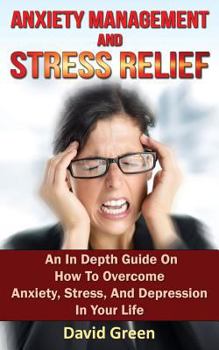 ANXIETY MANAGEMENT
AND
STRESS RELIEF

An In Depth Guide On How To Overcome Anxiety, Stress, And Depression In Your Life

David Green